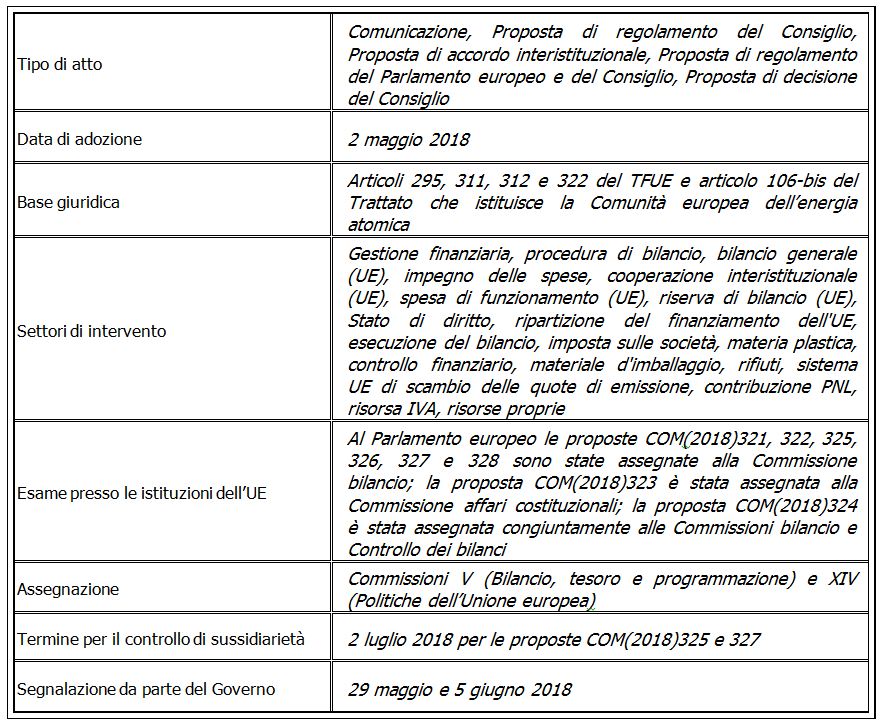 | | |
|---|---|
| Tipo di atto | Comunicazione, Proposta di regolamento del Consiglio, Proposta di accordo interistituzionale, Proposta di regolamento del Parlamento europeo e del Consiglio, Proposta di decisione del Consiglio |
| Data di adozione | 2 maggio 2018 |
| Base giuridica | Articoli 295, 311, 312 e 322 del TFUE e articolo 106-bis del Trattato che istituisce la Comunità europea dell'energia atomica |
| Settori di intervento | Gestione finanziaria, procedura di bilancio, bilancio generale (UE), impegno delle spese, cooperazione interistituzionale (UE), spesa di funzionamento (UE), riserva di bilancio (UE), Stato di diritto, ripartizione del finanziamento dell'UE, esecuzione del bilancio, imposta sulle società, materia plastica, controllo finanziario, materiale d'imballaggio, rifiuti, sistema UE di scambio delle quote di emissione, contribuzione PNL, risorsa IVA, risorse proprie |
| Esame presso le istituzioni dell'UE | Al Parlamento europeo le proposte COM(2018)321, 322, 325, 326, 327 e 328 sono state assegnate alla Commissione bilancio; la proposta COM(2018)323 è stata assegnata alla Commissione affari costituzionali; la proposta COM(2018)324 è stata assegnata congiuntamente alle Commissioni bilancio e Controllo dei bilanci |
| Assegnazione | Commissioni V (Bilancio, tesoro e programmazione) e XIV (Politiche dell'Unione europea) |
| Termine per il controllo di sussidiarietà | 2 luglio 2018 per le proposte COM(2018)325 e 327 |
| Segnalazione da parte del Governo | 29 maggio e 5 giugno 2018 |